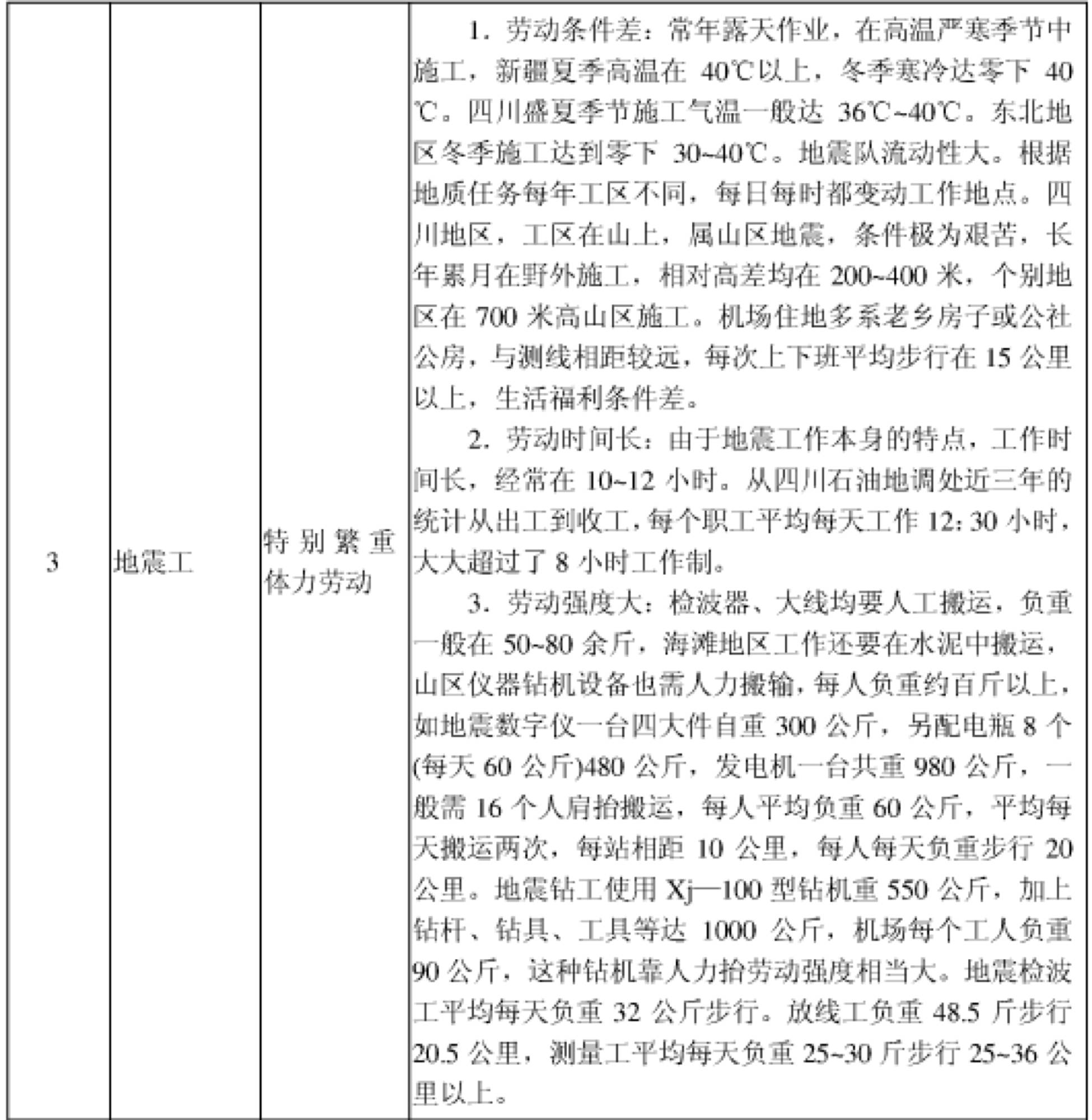 | 3 | 地震工 | 特别繁重体力劳动 | 1. 劳动条件差：常年露天作业，在高温严寒季节中施工，新疆夏季高温在 40℃以上，冬季寒冷达零下 40℃。四川盛夏季节施工气温一般达 36℃~40℃。东北地区冬季施工达到零下 30~40℃。地震队流动性大。根据地质任务每年工区不同，每日每时都变动工作地点。四川地区，工区在山上，属山区地震，条件极为艰苦，长年累月在野外施工，相对高差均在 200~400 米，个别地区在 700 米高山区施工。机场住地多系老乡房子或公社公房，与测线相距较远，每次上下班平均步行在 15 公里以上，生活福利条件差。<br>2. 劳动时间长：由于地震工作本身的特点，工作时间长，经常在 10~12 小时。从四川石油地调处近三年的统计从出工到收工，每个职工平均每天工作 12: 30 小时，大大超过了 8 小时工作制。<br>3. 劳动强度大：检波器、大线均要人工搬运，负重一般在 50~80 余斤，海滩地区工作还要在水泥中搬运，山区仪器钻机设备也需人力搬输，每人负重约百斤以上，如地震数字仪一台四大件自重 300 公斤，另配电瓶 8 个(每天 60 公斤)480 公斤，发电机一台共重 980 公斤，一般需 16 个人肩抬搬运，每人平均负重 60 公斤，平均每天搬运两次，每站相距 10 公里，每人每天负重步行 20 公里。地震钻工使用 Xj—100 型钻机重 550 公斤，加上钻杆、钻具、工具等达 1000 公斤，机场每个工人负重 90 公斤，这种钻机靠人力抬劳动强度相当大。地震检波工平均每天负重 32 公斤步行。放线工负重 48.5 斤步行 20.5 公里，测量工平均每天负重 25~30 斤步行 25~36 公里以上。 |